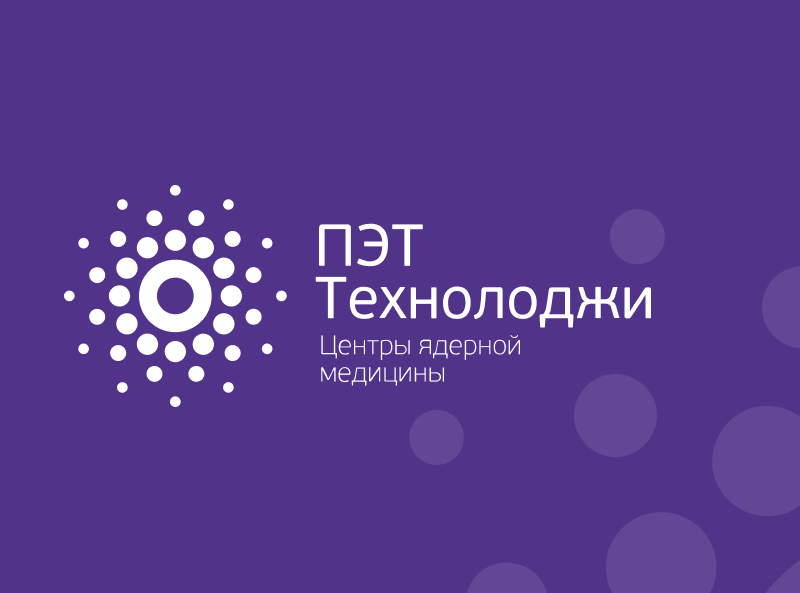 ПЭТ
Технолоджи
Центры ядерной
медицины